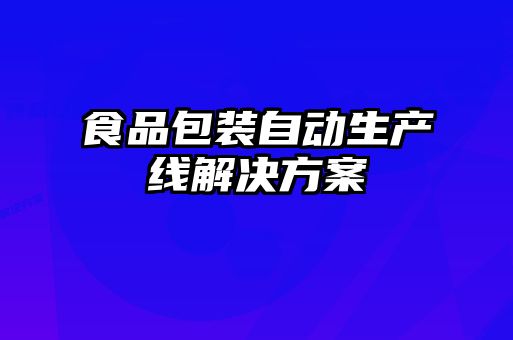 食品包装自动生产线解决方案